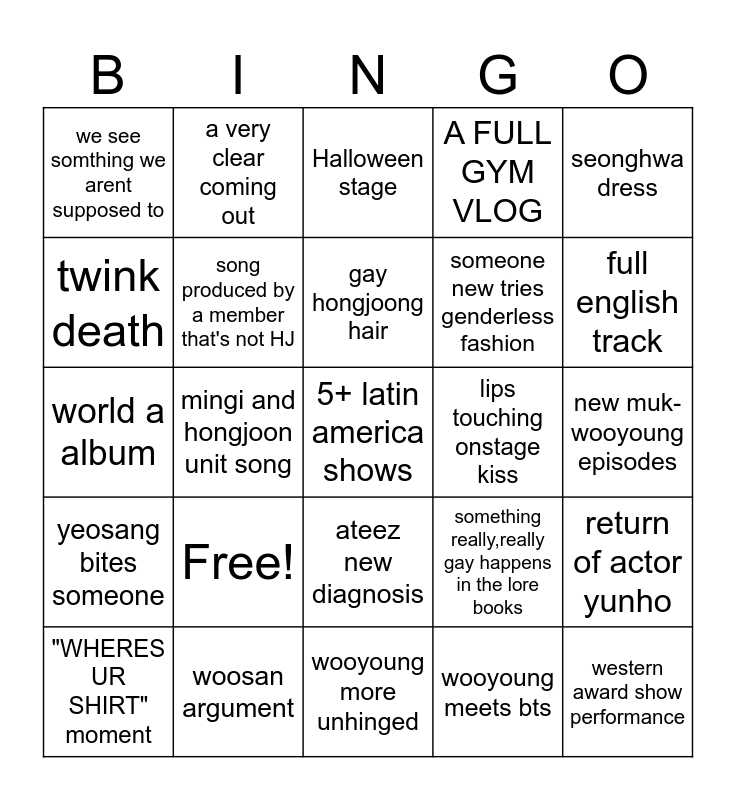 | B | I | N | G | O |
|---|---|---|---|---|
| we see somthing we arent supposed to | a very clear coming out | Halloween stage | A FULL GYM VLOG | seonghwa dress |
| twink death | song produced by a member that's not HJ | gay hongjoong hair | someone new tries genderless fashion | full english track |
| world a album | mingi and hongjoon unit song | 5+ latin america shows | lips touching onstage kiss | new muk-wooyoung episodes |
| yeosang bites someone | Free! | ateez new diagnosis | something really,really gay happens in the lore books | return of actor yunho |
| "WHERES UR SHIRT" moment | woosan argument | wooyoung more unhinged | wooyoung meets bts | western award show performance |